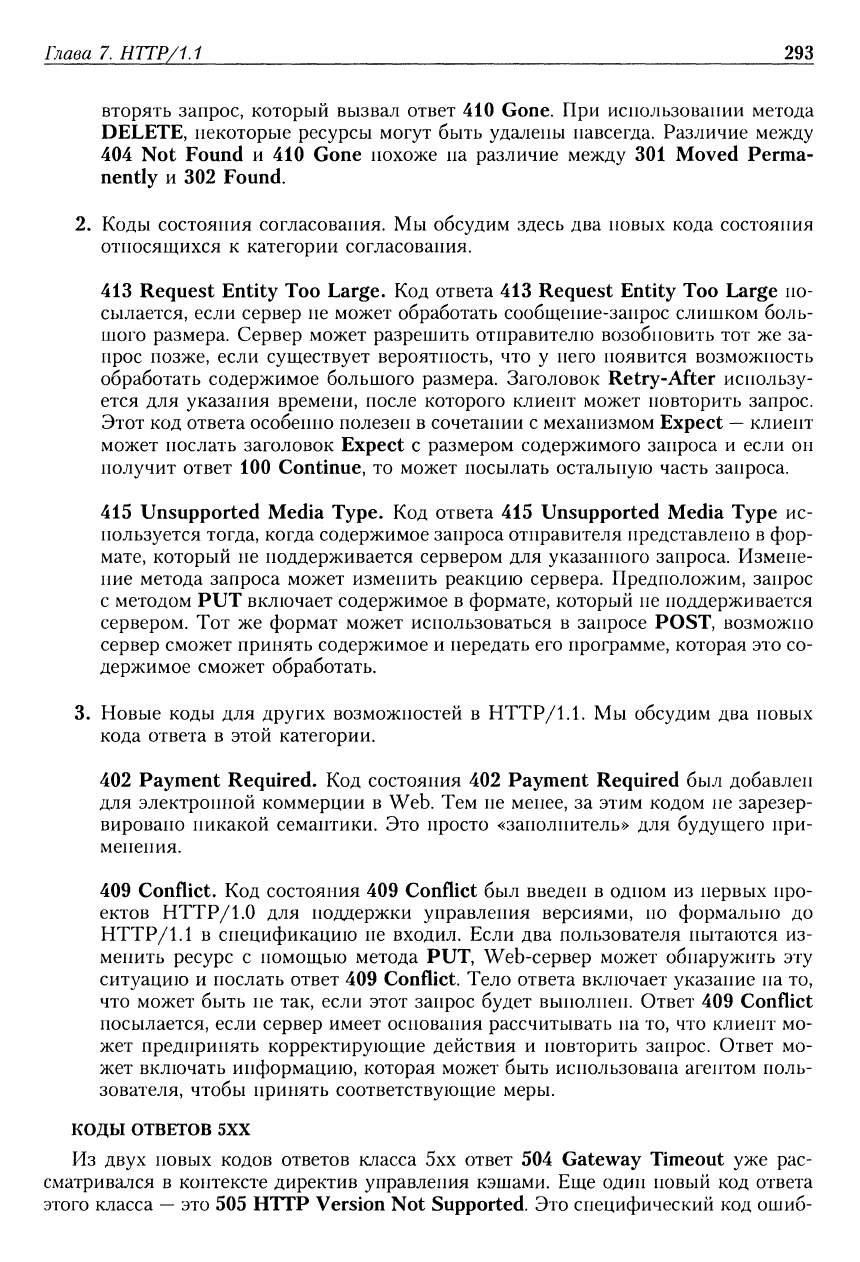 Глава 7. HTTP/1.1 293

вторять запрос, который вызвал ответ 410 Gone. При использовании метода DELETE, некоторые ресурсы могут быть удалены навсегда. Различие между 404 Not Found и 410 Gone похоже на различие между 301 Moved Permanently и 302 Found.

2. Коды состояния согласования. Мы обсудим здесь два новых кода состояния относящихся к категории согласования.

413 Request Entity Too Large. Код ответа 413 Request Entity Too Large посылается, если сервер не может обработать сообщение-запрос слишком большого размера. Сервер может разрешить отправителю возобновить тот же запрос позже, если существует вероятность, что у него появится возможность обработать содержимое большого размера. Заголовок Retry-After используется для указания времени, после которого клиент может повторить запрос. Этот код ответа особенно полезен в сочетании с механизмом Expect — клиент может послать заголовок Expect с размером содержимого запроса и если он получит ответ 100 Continue, то может посылать остальную часть запроса.

415 Unsupported Media Type. Код ответа 415 Unsupported Media Type используется тогда, когда содержимое запроса отправителя представлено в формате, который не поддерживается сервером для указанного запроса. Изменение метода запроса может изменить реакцию сервера. Предположим, запрос с методом PUT включает содержимое в формате, который не поддерживается сервером. Тот же формат может использоваться в запросе POST, возможно сервер сможет принять содержимое и передать его программе, которая это содержимое сможет обработать.

3. Новые коды для других возможностей в HTTP/1.1. Мы обсудим два новых кода ответа в этой категории.

402 Payment Required. Код состояния 402 Payment Required был добавлен для электронной коммерции в Web. Тем не менее, за этим кодом не зарезервировано никакой семантики. Это просто «заполнитель» для будущего применения.

409 Conflict. Код состояния 409 Conflict был введен в одном из первых проектов HTTP/1.0 для поддержки управления версиями, но формально до HTTP/1.1 в спецификацию не входил. Если два пользователя пытаются изменить ресурс с помощью метода PUT, Web-сервер может обнаружить эту ситуацию и послать ответ 409 Conflict. Тело ответа включает указание на то, что может быть не так, если этот запрос будет выполнен. Ответ 409 Conflict посылается, если сервер имеет основания рассчитывать на то, что клиент может предпринять корректирующие действия и повторить запрос. Ответ может включать информацию, которая может быть использована агентом пользователя, чтобы принять соответствующие меры.

КОДЫ ОТВЕТОВ 5XX

Из двух новых кодов ответов класса 5xx ответ 504 Gateway Timeout уже рассматривался в контексте директив управления кэшами. Еще один новый код ответа этого класса — это 505 HTTP Version Not Supported. Это специфический код ошиб-